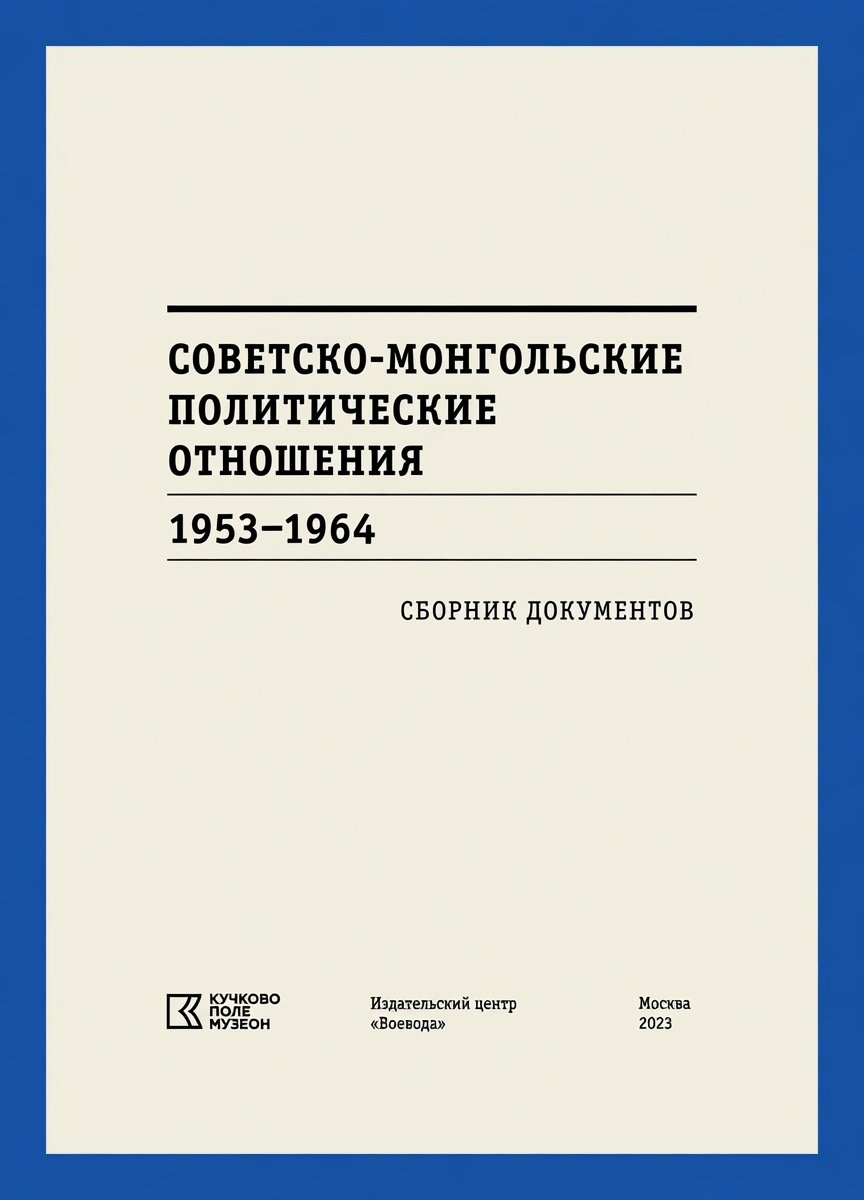 СОВЕТСКО-МОНГОЛЬСКИЕ ПОЛИТИЧЕСКИЕ ОТНОШЕНИЯ

1953–1964

СБОРНИК ДОКУМЕНТОВ

КУЧКОВО ПОЛЕ МУЗЕОН

Издательский центр «Воевода»

Москва
2023